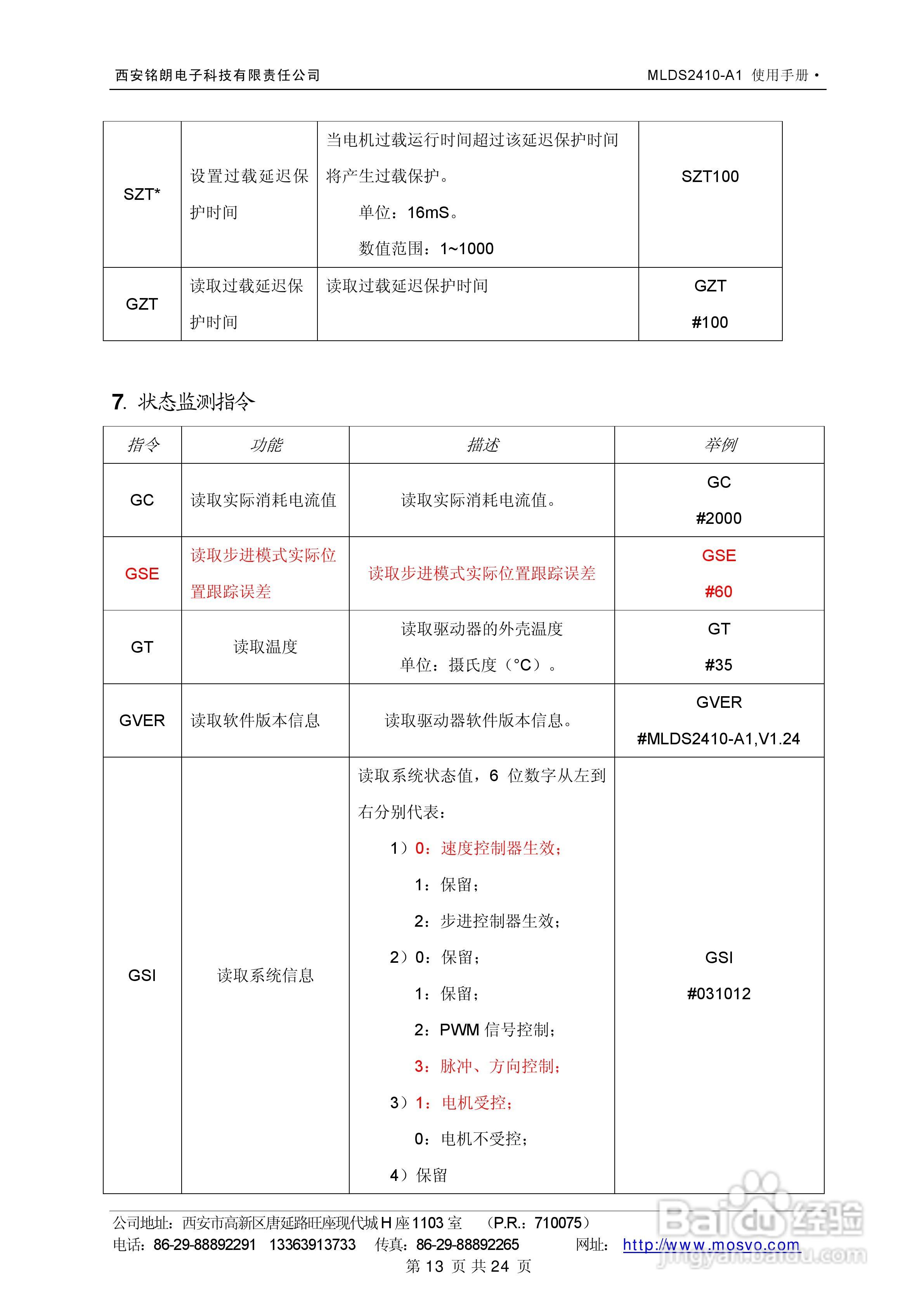 西安铭朗电子科技有限责任公司 MLDS2410-A1 使用手册 •

| SZT* | 设置过载延迟保护时间 | 当电机过载运行时间超过该延迟保护时间将产生过载保护。 单位：16mS。 数值范围：1~1000 | SZT100 |
|---|---|---|---|
| GZT | 读取过载延迟保护时间 | 读取过载延迟保护时间 | GZT #100 |

7. 状态监测指令

| 指令 | 功能 | 描述 | 举例 |
|---|---|---|---|
| GC | 读取实际消耗电流值 | 读取实际消耗电流值。 | GC #2000 |
| GSE | 读取步进模式实际位置跟踪误差 | 读取步进模式实际位置跟踪误差 | GSE #60 |
| GT | 读取温度 | 读取驱动器的外壳温度 单位：摄氏度（°C）。 | GT #35 |
| GVER | 读取软件版本信息 | 读取驱动器软件版本信息。 | GVER #MLDS2410-A1,V1.24 |
| GSI | 读取系统信息 | 读取系统状态值，6 位数字从左到右分别代表： 1）0：速度控制器生效； 1：保留； 2：步进控制器生效； 2）0：保留； 1：保留； 2：PWM 信号控制； 3：脉冲、方向控制； 3）1：电机受控； 0：电机不受控； 4）保留 | GSI #031012 |

公司地址：西安市高新区唐延路旺座现代城 H 座 1103 室 （P.R.：710075）
电话：86-29-88892291 13363913733 传真：86-29-88892265 网址： http://www.mosvo.com
第 13 页 共 24 页

Baidu 经验 jingyan.baidu.com